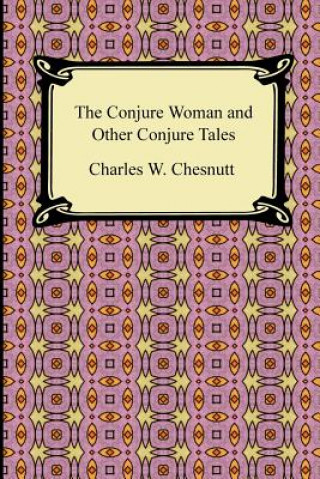 The Conjure Woman and Other Conjure Tales

Charles W. Chesnutt